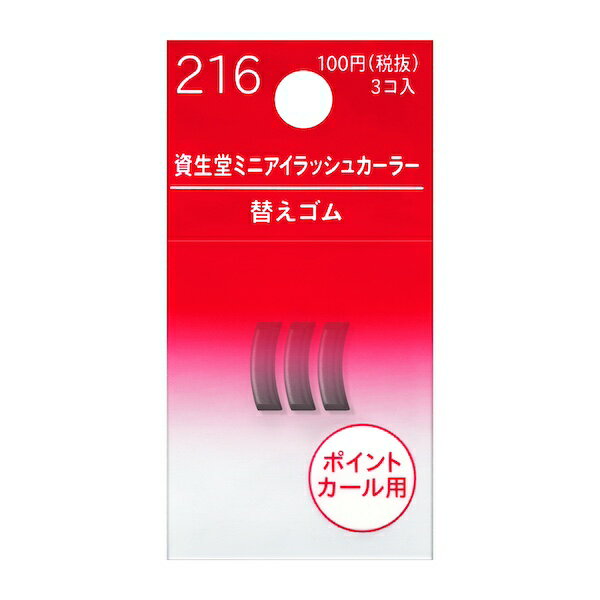 216

100円(税抜)
3コ入

資生堂ミニアイラッシュカーラー

替えゴム

ポイント
カール用